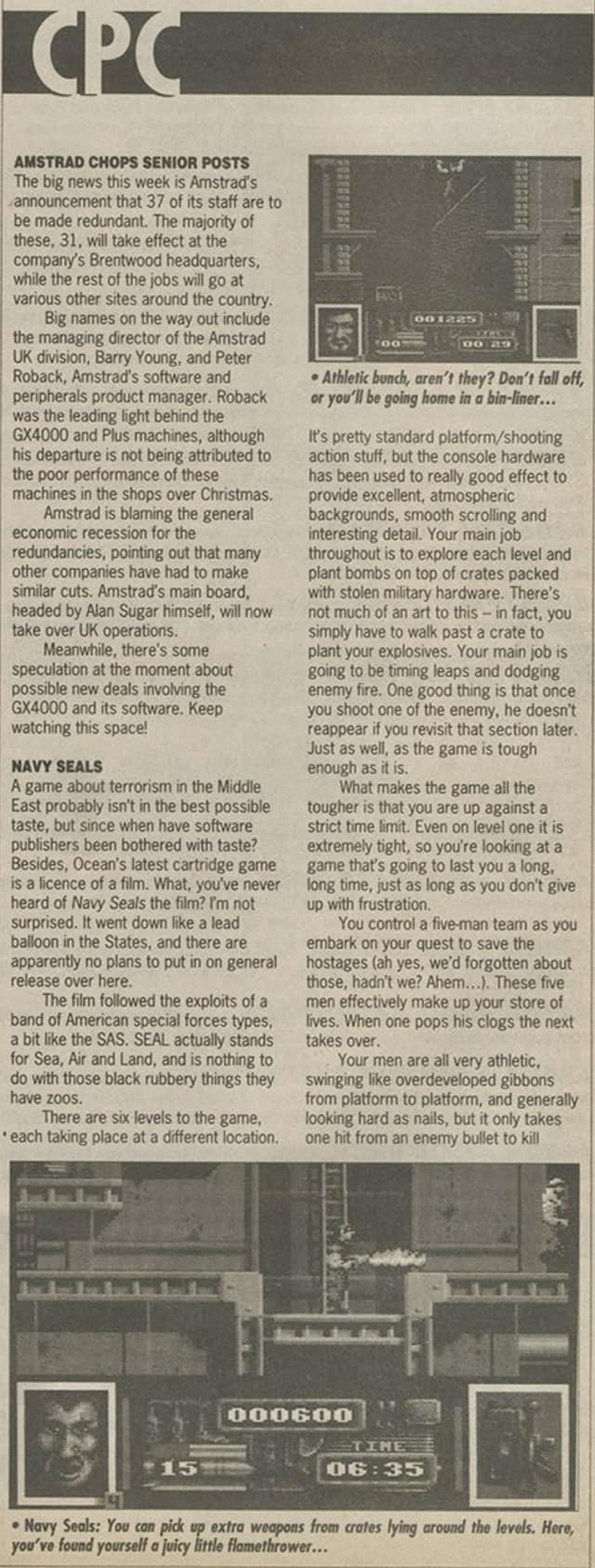 CPC

AMSTRAD CHOPS SENIOR POSTS
The big news this week is Amstrad's announcement that 37 of its staff are to be made redundant. The majority of these, 31, will take effect at the company's Brentwood headquarters, while the rest of the jobs will go at various other sites around the country.

Big names on the way out include the managing director of the Amstrad UK division, Barry Young, and Peter Roback, Amstrad's software and peripherals product manager. Roback was the leading light behind the GX4000 and Plus machines, although his departure is not being attributed to the poor performance of these machines in the shops over Christmas.

Amstrad is blaming the general economic recession for the redundancies, pointing out that many other companies have had to make similar cuts. Amstrad's main board, headed by Alan Sugar himself, will now take over UK operations.

Meanwhile, there's some speculation at the moment about possible new deals involving the GX4000 and its software. Keep watching this space!

NAVY SEALS
A game about terrorism in the Middle East probably isn't in the best possible taste, but since when have software publishers been bothered with taste? Besides, Ocean's latest cartridge game is a licence of a film. What, you've never heard of Navy Seals the film? I'm not surprised. It went down like a lead balloon in the States, and there are apparently no plans to put in on general release over here.

The film followed the exploits of a band of American special forces types, a bit like the SAS. SEAL actually stands for Sea, Air and Land, and is nothing to do with those black rubbery things they have zoos.

There are six levels to the game, each taking place at a different location.

001225
00
00 29

• Athletic bunch, aren't they? Don't fall off, or you'll be going home in a bin-liner...

It's pretty standard platform/shooting action stuff, but the console hardware has been used to really good effect to provide excellent, atmospheric backgrounds, smooth scrolling and interesting detail. Your main job throughout is to explore each level and plant bombs on top of crates packed with stolen military hardware. There's not much of an art to this – in fact, you simply have to walk past a crate to plant your explosives. Your main job is going to be timing leaps and dodging enemy fire. One good thing is that once you shoot one of the enemy, he doesn't reappear if you revisit that section later. Just as well, as the game is tough enough as it is.

What makes the game all the tougher is that you are up against a strict time limit. Even on level one it is extremely tight, so you're looking at a game that's going to last you a long, long time, just as long as you don't give up with frustration.

You control a five-man team as you embark on your quest to save the hostages (ah yes, we'd forgotten about those, hadn't we? Ahem...). These five men effectively make up your store of lives. When one pops his clogs the next takes over.

Your men are all very athletic, swinging like overdeveloped gibbons from platform to platform, and generally looking hard as nails, but it only takes one hit from an enemy bullet to kill

000600
15
TIME
06:35

• Navy Seals: You can pick up extra weapons from crates lying around the levels. Here, you've found yourself a juicy little flamethrower...